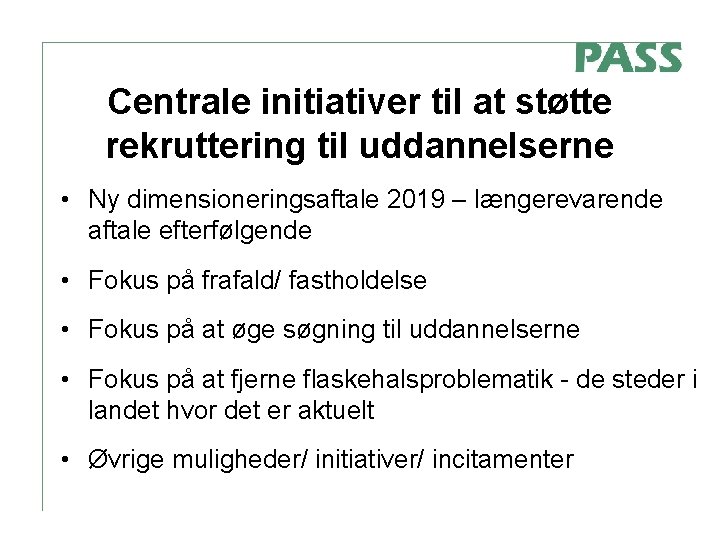 PASS

Centrale initiativer til at støtte rekruttering til uddannelserne

• Ny dimensioneringsaftale 2019 – længerevarende aftale efterfølgende

• Fokus på frafald/ fastholdelse

• Fokus på at øge søgning til uddannelserne

• Fokus på at fjerne flaskehalsproblematik - de steder i landet hvor det er aktuelt

• Øvrige muligheder/ initiativer/ incitamenter